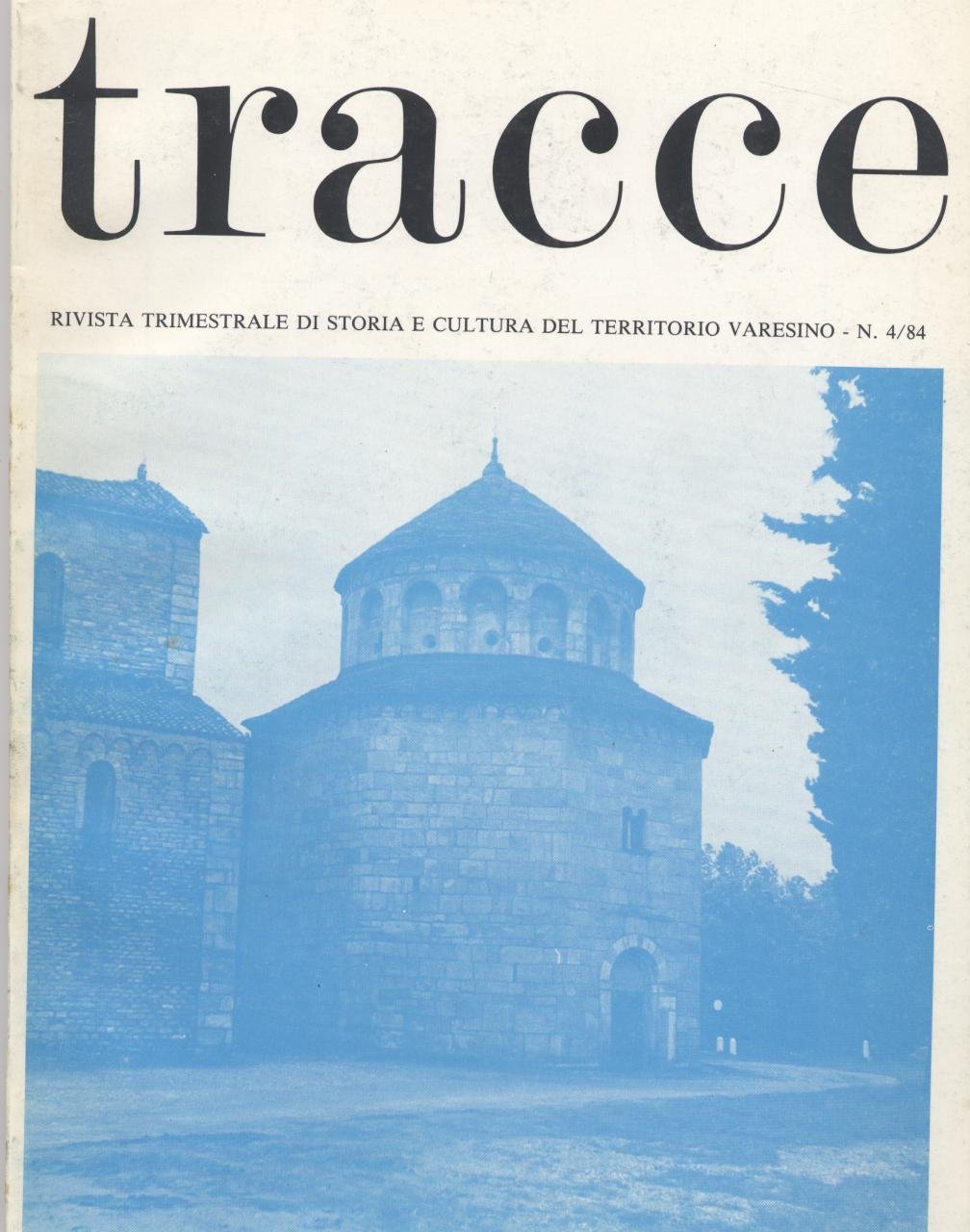 tracce

RIVISTA TRIMESTRALE DI STORIA E CULTURA DEL TERRITORIO VARESINO - N. 4/84